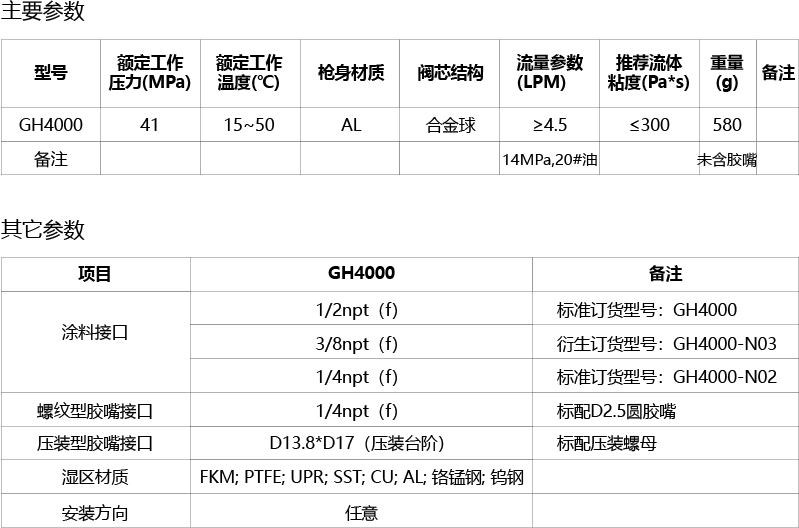 主要参数

| 型号 | 额定工作压力(MPa) | 额定工作温度(℃) | 枪身材质 | 阀芯结构 | 流量参数(LPM) | 推荐流体粘度(Pa*s) | 重量(g) | 备注 |
|---|---|---|---|---|---|---|---|---|
| GH4000 | 41 | 15~50 | AL | 合金球 | ≥4.5 | ≤300 | 580 | |
| 备注 | | | | | 14MPa,20#油 | | 未含胶嘴 | |

其它参数

| 项目 | GH4000 | 备注 |
|---|---|---|
| 涂料接口 | 1/2npt（f） | 标准订货型号：GH4000 |
| | 3/8npt（f） | 衍生订货型号：GH4000-N03 |
| | 1/4npt（f） | 标准订货型号：GH4000-N02 |
| 螺纹型胶嘴接口 | 1/4npt（f） | 标配D2.5圆胶嘴 |
| 压装型胶嘴接口 | D13.8*D17（压装台阶） | 标配压装螺母 |
| 湿区材质 | FKM; PTFE; UPR; SST; CU; AL; 铬锰钢; 钨钢 | |
| 安装方向 | 任意 | |